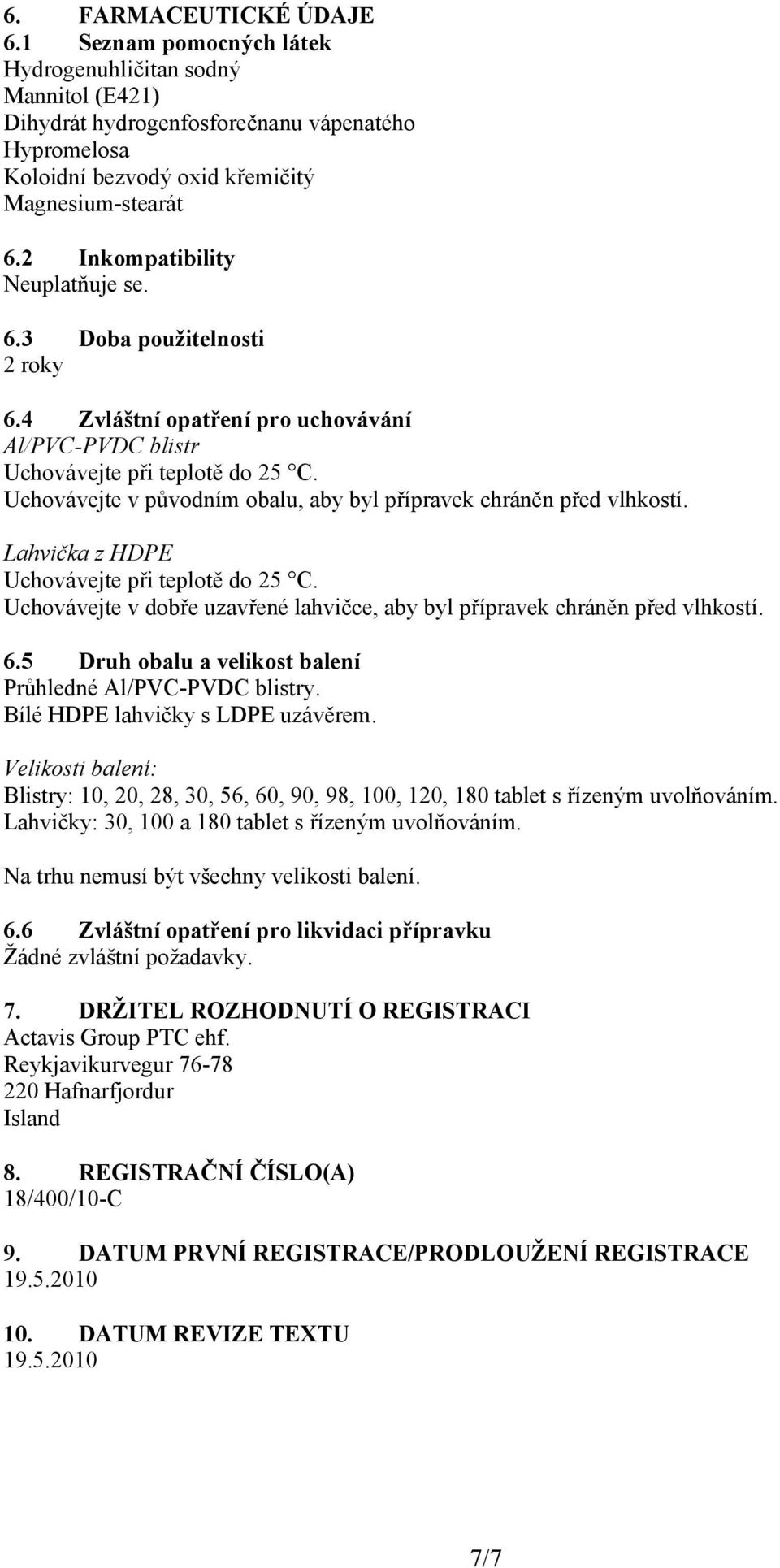 6. FARMACEUTICKÉ ÚDAJE
6.1 Seznam pomocných látek
Hydrogenuhličitan sodný
Mannitol (E421)
Dihydrát hydrogenfosforečnanu vápenatého
Hypromelosa
Koloidní bezvodý oxid křemičitý
Magnesium-stearát

6.2 Inkompatibility
Neuplatňuje se.

6.3 Doba použitelnosti
2 roky

6.4 Zvláštní opatření pro uchovávání
Al/PVC-PVDC blistr
Uchovávejte při teplotě do 25 °C.
Uchovávejte v původním obalu, aby byl přípravek chráněn před vlhkostí.

Lahvička z HDPE
Uchovávejte při teplotě do 25 °C.
Uchovávejte v dobře uzavřené lahvičce, aby byl přípravek chráněn před vlhkostí.

6.5 Druh obalu a velikost balení
Průhledné Al/PVC-PVDC blistry.
Bílé HDPE lahvičky s LDPE uzávěrem.

Velikosti balení:
Blistry: 10, 20, 28, 30, 56, 60, 90, 98, 100, 120, 180 tablet s řízeným uvolňováním.
Lahvičky: 30, 100 a 180 tablet s řízeným uvolňováním.

Na trhu nemusí být všechny velikosti balení.

6.6 Zvláštní opatření pro likvidaci přípravku
Žádné zvláštní požadavky.

7. DRŽITEL ROZHODNUTÍ O REGISTRACI
Actavis Group PTC ehf.
Reykjavikurvegur 76-78
220 Hafnarfjordur
Island

8. REGISTRAČNÍ ČÍSLO(A)
18/400/10-C

9. DATUM PRVNÍ REGISTRACE/PRODLOUŽENÍ REGISTRACE
19.5.2010

10. DATUM REVIZE TEXTU
19.5.2010

7/7